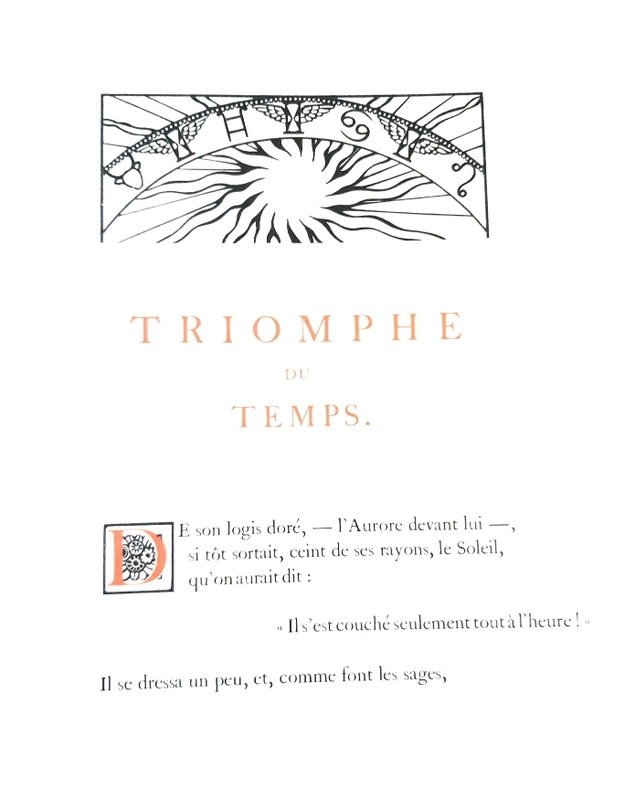 TRIOMPHE

DU

TEMPS.

DE son logis doré, — l'Aurore devant lui —,
si tôt sortait, ceint de ses rayons, le Soleil,
qu'on aurait dit :

« Il s'est couché seulement tout à l'heure ! »

Il se dressa un peu, et, comme font les sages,